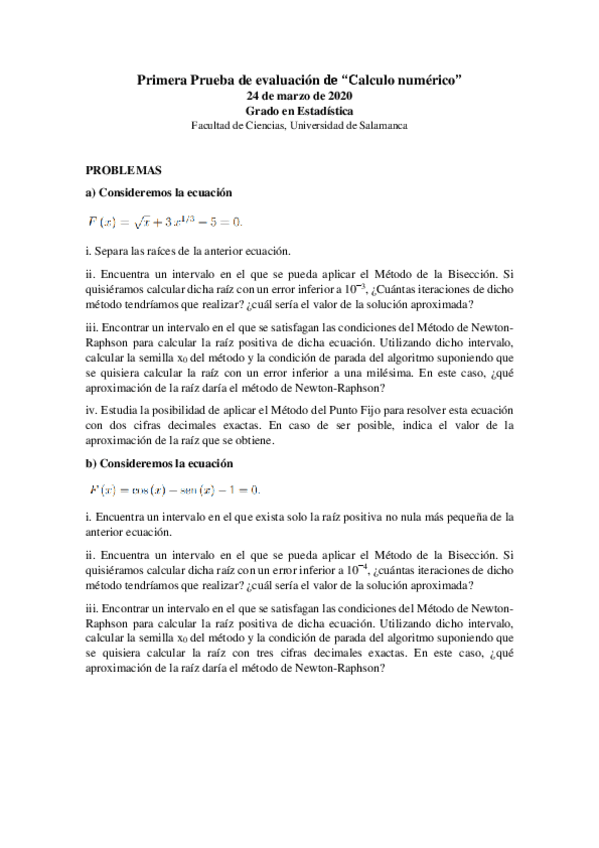 Primera Prueba de evaluación de “Calculo numérico”
24 de marzo de 2020
Grado en Estadística
Facultad de Ciencias, Universidad de Salamanca

PROBLEMAS

a) Consideremos la ecuación

$F(x) = \sqrt{x} + 3x^{1/3} - 5 = 0.$

i. Separa las raíces de la anterior ecuación.

ii. Encuentra un intervalo en el que se pueda aplicar el Método de la Bisección. Si quisiéramos calcular dicha raíz con un error inferior a $10^{-3}$, ¿Cuántas iteraciones de dicho método tendríamos que realizar? ¿cuál sería el valor de la solución aproximada?

iii. Encontrar un intervalo en el que se satisfagan las condiciones del Método de Newton-Raphson para calcular la raíz positiva de dicha ecuación. Utilizando dicho intervalo, calcular la semilla $x_0$ del método y la condición de parada del algoritmo suponiendo que se quisiera calcular la raíz con un error inferior a una milésima. En este caso, ¿qué aproximación de la raíz daría el método de Newton-Raphson?

iv. Estudia la posibilidad de aplicar el Método del Punto Fijo para resolver esta ecuación con dos cifras decimales exactas. En caso de ser posible, indica el valor de la aproximación de la raíz que se obtiene.

b) Consideremos la ecuación

$F(x) = \cos(x) - \operatorname{sen}(x) - 1 = 0.$

i. Encuentra un intervalo en el que exista solo la raíz positiva no nula más pequeña de la anterior ecuación.

ii. Encuentra un intervalo en el que se pueda aplicar el Método de la Bisección. Si quisiéramos calcular dicha raíz con un error inferior a $10^{-4}$, ¿cuántas iteraciones de dicho método tendríamos que realizar? ¿cuál sería el valor de la solución aproximada?

iii. Encontrar un intervalo en el que se satisfagan las condiciones del Método de Newton-Raphson para calcular la raíz positiva de dicha ecuación. Utilizando dicho intervalo, calcular la semilla $x_0$ del método y la condición de parada del algoritmo suponiendo que se quisiera calcular la raíz con tres cifras decimales exactas. En este caso, ¿qué aproximación de la raíz daría el método de Newton-Raphson?